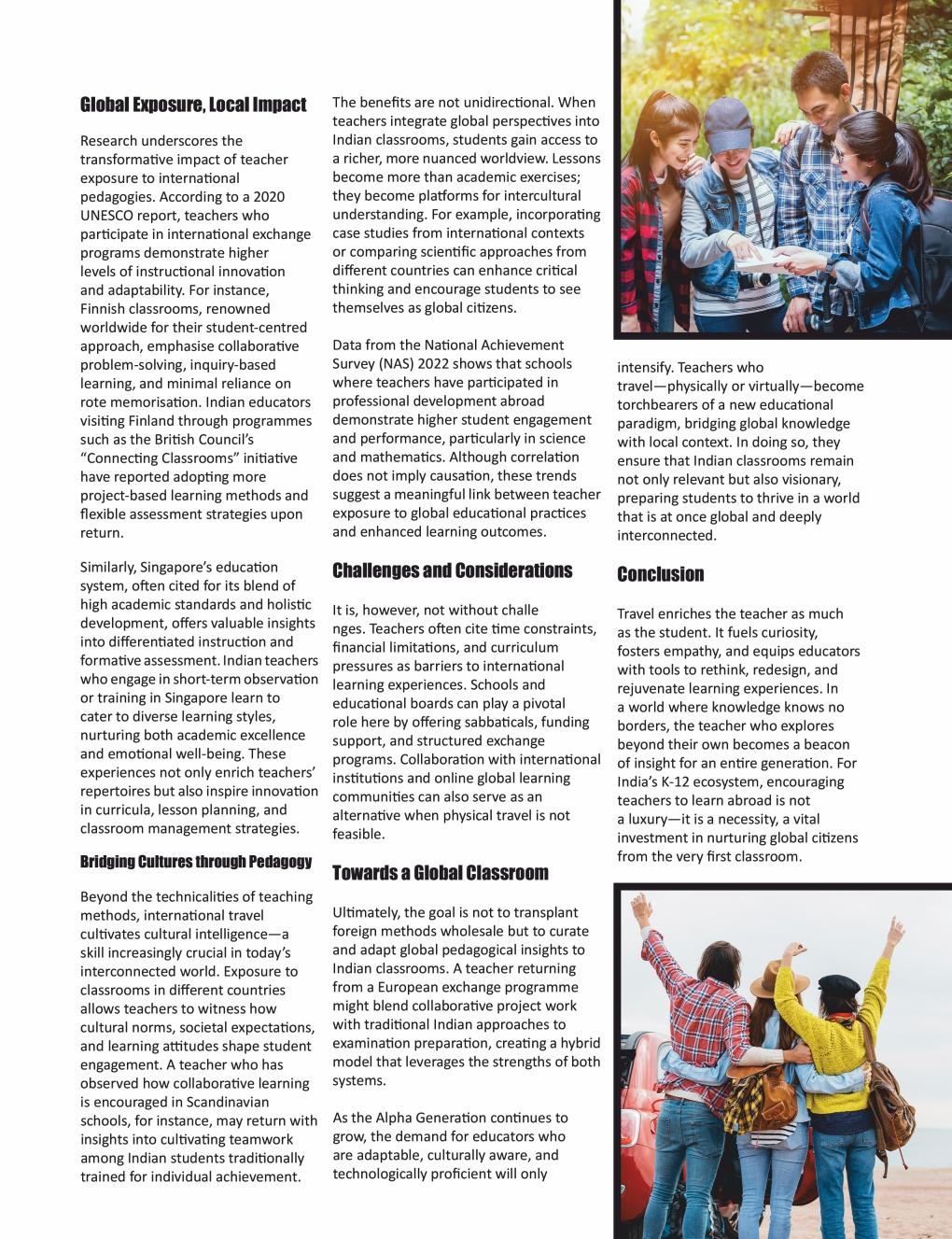 Global Exposure, Local Impact

Research underscores the transformative impact of teacher exposure to international pedagogies. According to a 2020 UNESCO report, teachers who participate in international exchange programs demonstrate higher levels of instructional innovation and adaptability. For instance, Finnish classrooms, renowned worldwide for their student-centred approach, emphasise collaborative problem-solving, inquiry-based learning, and minimal reliance on rote memorisation. Indian educators visiting Finland through programmes such as the British Council's "Connecting Classrooms" initiative have reported adopting more project-based learning methods and flexible assessment strategies upon return.

Similarly, Singapore's education system, often cited for its blend of high academic standards and holistic development, offers valuable insights into differentiated instruction and formative assessment. Indian teachers who engage in short-term observation or training in Singapore learn to cater to diverse learning styles, nurturing both academic excellence and emotional well-being. These experiences not only enrich teachers' repertoires but also inspire innovation in curricula, lesson planning, and classroom management strategies.

Bridging Cultures through Pedagogy

Beyond the technicalities of teaching methods, international travel cultivates cultural intelligence—a skill increasingly crucial in today's interconnected world. Exposure to classrooms in different countries allows teachers to witness how cultural norms, societal expectations, and learning attitudes shape student engagement. A teacher who has observed how collaborative learning is encouraged in Scandinavian schools, for instance, may return with insights into cultivating teamwork among Indian students traditionally trained for individual achievement.

The benefits are not unidirectional. When teachers integrate global perspectives into Indian classrooms, students gain access to a richer, more nuanced worldview. Lessons become more than academic exercises; they become platforms for intercultural understanding. For example, incorporating case studies from international contexts or comparing scientific approaches from different countries can enhance critical thinking and encourage students to see themselves as global citizens.

Data from the National Achievement Survey (NAS) 2022 shows that schools where teachers have participated in professional development abroad demonstrate higher student engagement and performance, particularly in science and mathematics. Although correlation does not imply causation, these trends suggest a meaningful link between teacher exposure to global educational practices and enhanced learning outcomes.

Challenges and Considerations

It is, however, not without challe nges. Teachers often cite time constraints, financial limitations, and curriculum pressures as barriers to international learning experiences. Schools and educational boards can play a pivotal role here by offering sabbaticals, funding support, and structured exchange programs. Collaboration with international institutions and online global learning communities can also serve as an alternative when physical travel is not feasible.

Towards a Global Classroom

Ultimately, the goal is not to transplant foreign methods wholesale but to curate and adapt global pedagogical insights to Indian classrooms. A teacher returning from a European exchange programme might blend collaborative project work with traditional Indian approaches to examination preparation, creating a hybrid model that leverages the strengths of both systems.

As the Alpha Generation continues to grow, the demand for educators who are adaptable, culturally aware, and technologically proficient will only intensify. Teachers who travel—physically or virtually—become torchbearers of a new educational paradigm, bridging global knowledge with local context. In doing so, they ensure that Indian classrooms remain not only relevant but also visionary, preparing students to thrive in a world that is at once global and deeply interconnected.

Conclusion

Travel enriches the teacher as much as the student. It fuels curiosity, fosters empathy, and equips educators with tools to rethink, redesign, and rejuvenate learning experiences. In a world where knowledge knows no borders, the teacher who explores beyond their own becomes a beacon of insight for an entire generation. For India's K-12 ecosystem, encouraging teachers to learn abroad is not a luxury—it is a necessity, a vital investment in nurturing global citizens from the very first classroom.